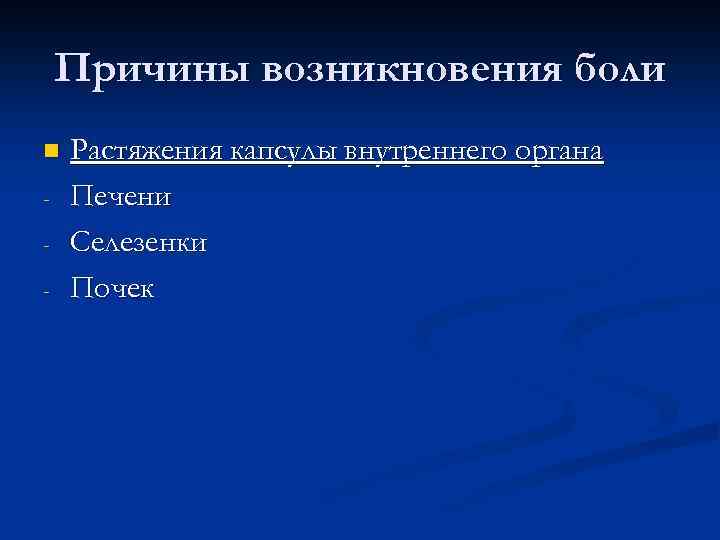 Причины возникновения боли

• Растяжения капсулы внутреннего органа
- Печени
- Селезенки
- Почек